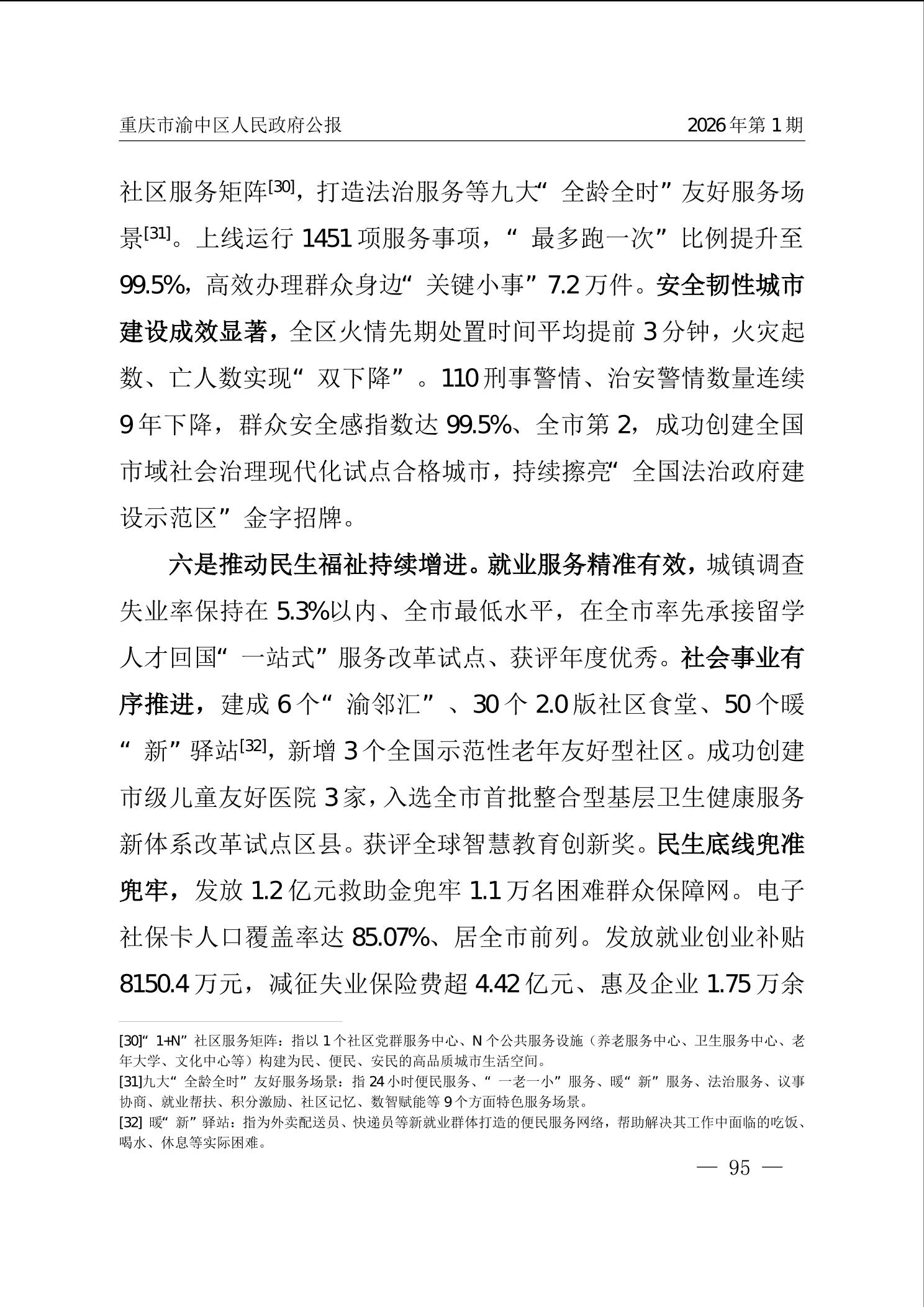 重庆市渝中区人民政府公报　　2026年第1期

社区服务矩阵[30]，打造法治服务等九大“全龄全时”友好服务场景[31]。上线运行1451项服务事项，“最多跑一次”比例提升至99.5%，高效办理群众身边“关键小事”7.2万件。安全韧性城市建设成效显著，全区火情先期处置时间平均提前3分钟，火灾起数、亡人数实现“双下降”。110刑事警情、治安警情数量连续9年下降，群众安全感指数达99.5%、全市第2，成功创建全国市域社会治理现代化试点合格城市，持续擦亮“全国法治政府建设示范区”金字招牌。

六是推动民生福祉持续增进。就业服务精准有效，城镇调查失业率保持在5.3%以内、全市最低水平，在全市率先承接留学人才回国“一站式”服务改革试点、获评年度优秀。社会事业有序推进，建成6个“渝邻汇”、30个2.0版社区食堂、50个暖“新”驿站[32]，新增3个全国示范性老年友好型社区。成功创建市级儿童友好医院3家，入选全市首批整合型基层卫生健康服务新体系改革试点区县。获评全球智慧教育创新奖。民生底线兜准兜牢，发放1.2亿元救助金兜牢1.1万名困难群众保障网。电子社保卡人口覆盖率达85.07%、居全市前列。发放就业创业补贴8150.4万元，减征失业保险费超4.42亿元、惠及企业1.75万余

[30]“1+N”社区服务矩阵：指以1个社区党群服务中心、N个公共服务设施（养老服务中心、卫生服务中心、老年大学、文化中心等）构建为民、便民、安民的高品质城市生活空间。
[31]九大“全龄全时”友好服务场景：指24小时便民服务、“一老一小”服务、暖“新”服务、法治服务、议事协商、就业帮扶、积分激励、社区记忆、数智赋能等9个方面特色服务场景。
[32] 暖“新”驿站：指为外卖配送员、快递员等新就业群体打造的便民服务网络，帮助解决其工作中面临的吃饭、喝水、休息等实际困难。

— 95 —